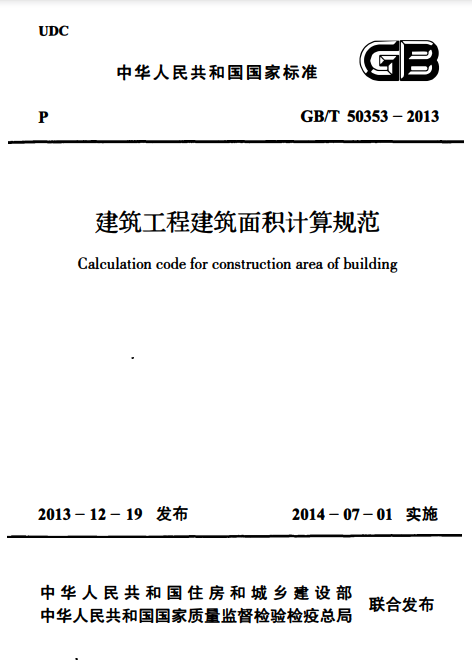 UDC

中华人民共和国国家标准

GB

P

GB/T 50353 – 2013

建筑工程建筑面积计算规范

Calculation code for construction area of building

2013 – 12 – 19 发布

2014 – 07 – 01 实施

中华人民共和国住房和城乡建设部
中华人民共和国国家质量监督检验检疫总局

联合发布